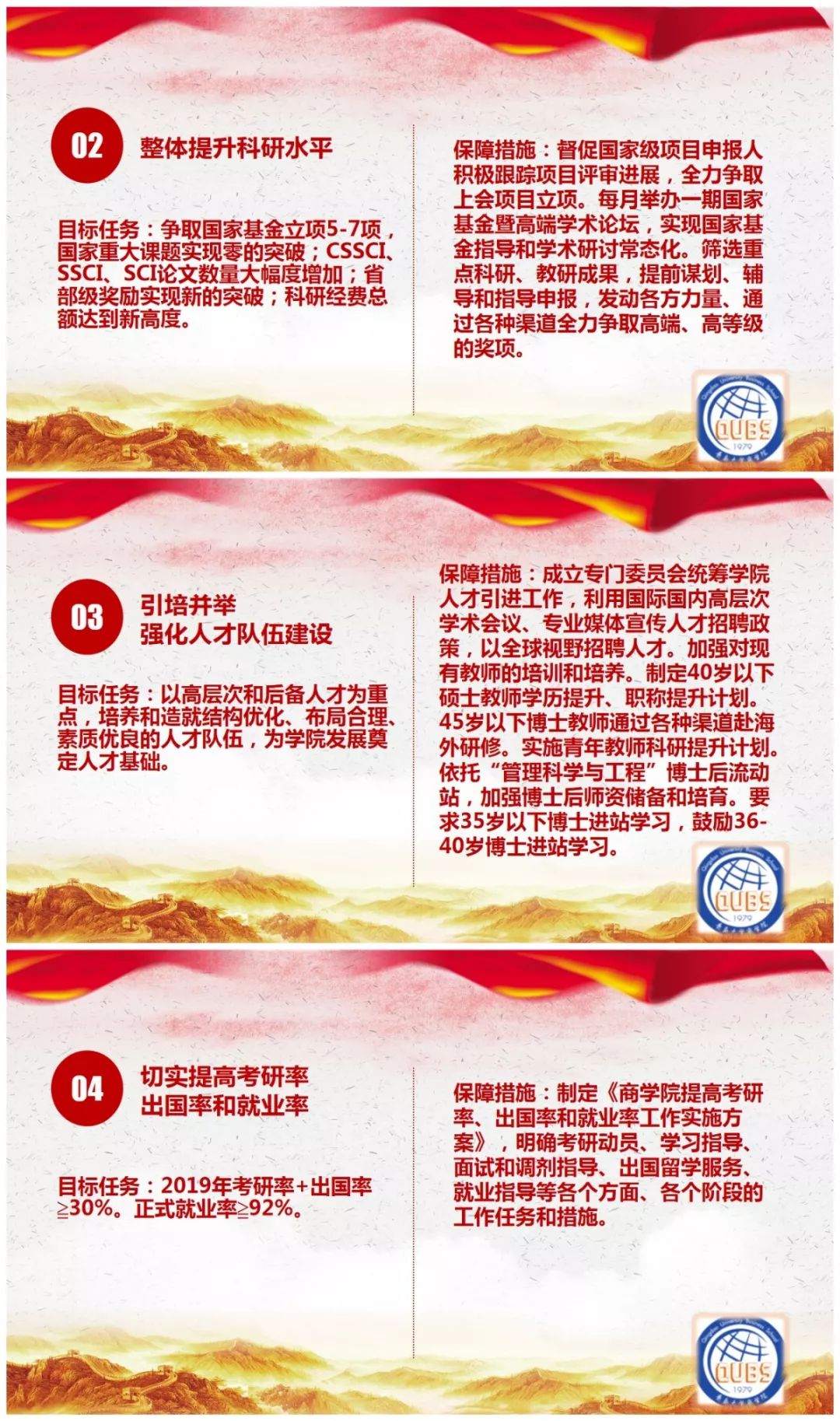 02

整体提升科研水平

目标任务：争取国家基金立项5-7项，国家重大课题实现零的突破；CSSCI、SSCI、SCI论文数量大幅度增加；省部级奖励实现新的突破；科研经费总额达到新高度。

保障措施：督促国家级项目申报人积极跟踪项目评审进展，全力争取上会项目立项。每月举办一期国家基金暨高端学术论坛，实现国家基金指导和学术研讨常态化。筛选重点科研、教研成果，提前谋划、辅导和指导申报，发动各方力量、通过各种渠道全力争取高端、高等级的奖项。

QUBS
1979

03

引培并举
强化人才队伍建设

目标任务：以高层次和后备人才为重点，培养和造就结构优化、布局合理、素质优良的人才队伍，为学院发展奠定人才基础。

保障措施：成立专门委员会统筹学院人才引进工作，利用国际国内高层次学术会议、专业媒体宣传人才招聘政策，以全球视野招聘人才。加强对现有教师的培训和培养。制定40岁以下硕士教师学历提升、职称提升计划。45岁以下博士教师通过各种渠道赴海外研修。实施青年教师科研提升计划。依托“管理科学与工程”博士后流动站，加强博士后师资储备和培育。要求35岁以下博士进站学习，鼓励36-40岁博士进站学习。

QUBS
1979

04

切实提高考研率
出国率和就业率

目标任务：2019年考研率+出国率≧30%。正式就业率≧92%。

保障措施：制定《商学院提高考研率、出国率和就业率工作实施方案》，明确考研动员、学习指导、面试和调剂指导、出国留学服务、就业指导等各个方面、各个阶段的工作任务和措施。

QUBS
1979